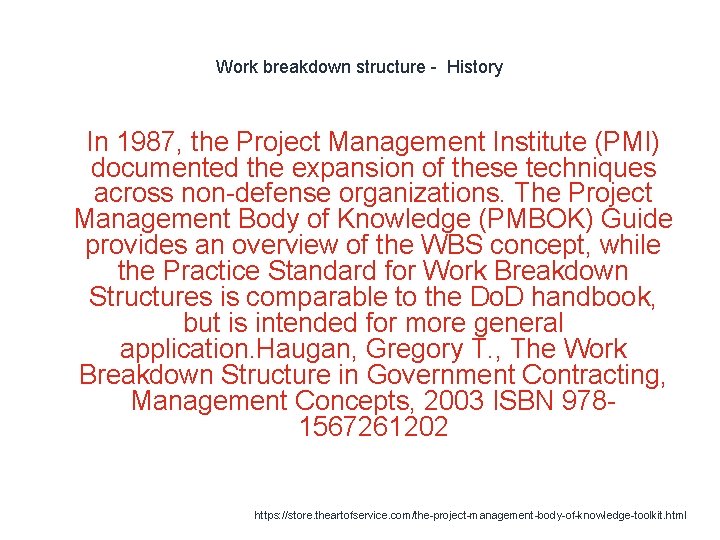 Work breakdown structure - History

In 1987, the Project Management Institute (PMI) documented the expansion of these techniques across non-defense organizations. The Project Management Body of Knowledge (PMBOK) Guide provides an overview of the WBS concept, while the Practice Standard for Work Breakdown Structures is comparable to the DoD handbook, but is intended for more general application.Haugan, Gregory T., The Work Breakdown Structure in Government Contracting, Management Concepts, 2003 ISBN 978-1567261202

https://store.theartofservice.com/the-project-management-body-of-knowledge-toolkit.html